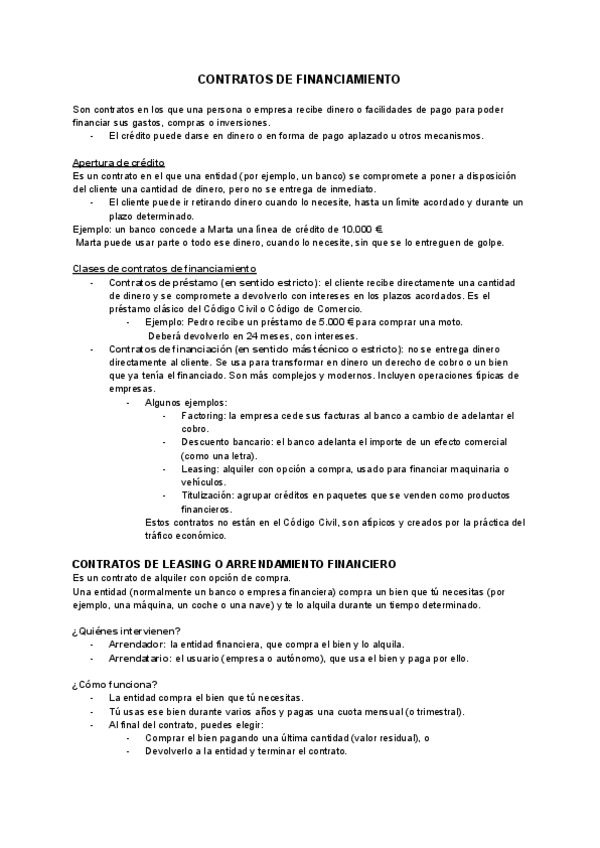 CONTRATOS DE FINANCIAMIENTO

Son contratos en los que una persona o empresa recibe dinero o facilidades de pago para poder financiar sus gastos, compras o inversiones.
- El crédito puede darse en dinero o en forma de pago aplazado u otros mecanismos.

Apertura de crédito
Es un contrato en el que una entidad (por ejemplo, un banco) se compromete a poner a disposición del cliente una cantidad de dinero, pero no se entrega de inmediato.
- El cliente puede ir retirando dinero cuando lo necesite, hasta un límite acordado y durante un plazo determinado.
Ejemplo: un banco concede a Marta una línea de crédito de 10.000 €.
Marta puede usar parte o todo ese dinero, cuando lo necesite, sin que se lo entreguen de golpe.

Clases de contratos de financiamiento
- Contratos de préstamo (en sentido estricto): el cliente recibe directamente una cantidad de dinero y se compromete a devolverlo con intereses en los plazos acordados. Es el préstamo clásico del Código Civil o Código de Comercio.
  - Ejemplo: Pedro recibe un préstamo de 5.000 € para comprar una moto. Deberá devolverlo en 24 meses, con intereses.
- Contratos de financiación (en sentido más técnico o estricto): no se entrega dinero directamente al cliente. Se usa para transformar en dinero un derecho de cobro o un bien que ya tenía el financiado. Son más complejos y modernos. Incluyen operaciones típicas de empresas.
  - Algunos ejemplos:
    - Factoring: la empresa cede sus facturas al banco a cambio de adelantar el cobro.
    - Descuento bancario: el banco adelanta el importe de un efecto comercial (como una letra).
    - Leasing: alquiler con opción a compra, usado para financiar maquinaria o vehículos.
    - Titulización: agrupar créditos en paquetes que se venden como productos financieros.
  Estos contratos no están en el Código Civil, son atípicos y creados por la práctica del tráfico económico.

CONTRATOS DE LEASING O ARRENDAMIENTO FINANCIERO
Es un contrato de alquiler con opción de compra.
Una entidad (normalmente un banco o empresa financiera) compra un bien que tú necesitas (por ejemplo, una máquina, un coche o una nave) y te lo alquila durante un tiempo determinado.

¿Quiénes intervienen?
- Arrendador: la entidad financiera, que compra el bien y lo alquila.
- Arrendatario: el usuario (empresa o autónomo), que usa el bien y paga por ello.

¿Cómo funciona?
- La entidad compra el bien que tú necesitas.
- Tú usas ese bien durante varios años y pagas una cuota mensual (o trimestral).
- Al final del contrato, puedes elegir:
  - Comprar el bien pagando una última cantidad (valor residual), o
  - Devolverlo a la entidad y terminar el contrato.